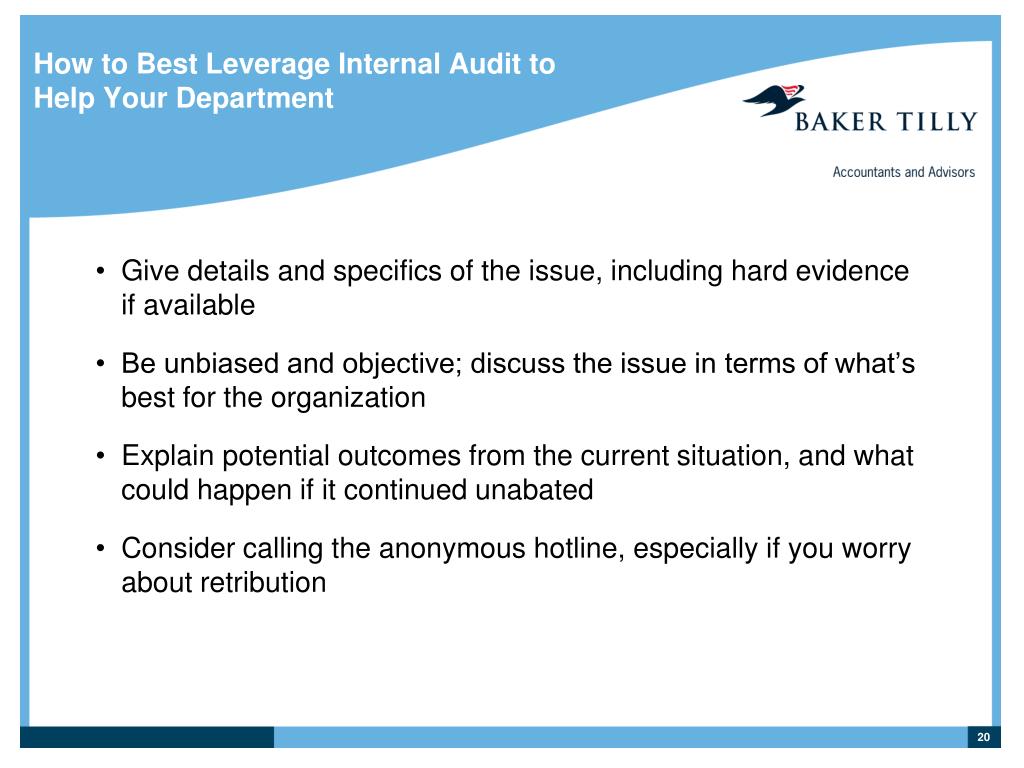 How to Best Leverage Internal Audit to Help Your Department

BAKER TILLY

Accountants and Advisors

• Give details and specifics of the issue, including hard evidence if available

• Be unbiased and objective; discuss the issue in terms of what's best for the organization

• Explain potential outcomes from the current situation, and what could happen if it continued unabated

• Consider calling the anonymous hotline, especially if you worry about retribution

20